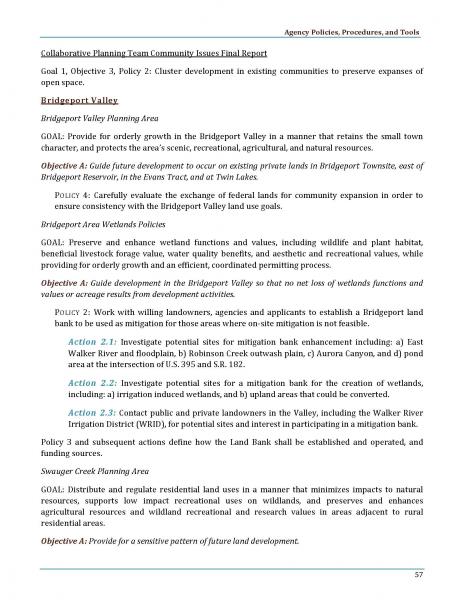 Agency Policies, Procedures, and Tools

Collaborative Planning Team Community Issues Final Report

Goal 1, Objective 3, Policy 2: Cluster development in existing communities to preserve expanses of open space.

Bridgeport Valley

Bridgeport Valley Planning Area

GOAL: Provide for orderly growth in the Bridgeport Valley in a manner that retains the small town character, and protects the area's scenic, recreational, agricultural, and natural resources.

Objective A: Guide future development to occur on existing private lands in Bridgeport Townsite, east of Bridgeport Reservoir, in the Evans Tract, and at Twin Lakes.

POLICY 4: Carefully evaluate the exchange of federal lands for community expansion in order to ensure consistency with the Bridgeport Valley land use goals.

Bridgeport Area Wetlands Policies

GOAL: Preserve and enhance wetland functions and values, including wildlife and plant habitat, beneficial livestock forage value, water quality benefits, and aesthetic and recreational values, while providing for orderly growth and an efficient, coordinated permitting process.

Objective A: Guide development in the Bridgeport Valley so that no net loss of wetlands functions and values or acreage results from development activities.

POLICY 2: Work with willing landowners, agencies and applicants to establish a Bridgeport land bank to be used as mitigation for those areas where on-site mitigation is not feasible.

Action 2.1: Investigate potential sites for mitigation bank enhancement including: a) East Walker River and floodplain, b) Robinson Creek outwash plain, c) Aurora Canyon, and d) pond area at the intersection of U.S. 395 and S.R. 182.

Action 2.2: Investigate potential sites for a mitigation bank for the creation of wetlands, including: a) irrigation induced wetlands, and b) upland areas that could be converted.

Action 2.3: Contact public and private landowners in the Valley, including the Walker River Irrigation District (WRID), for potential sites and interest in participating in a mitigation bank.

Policy 3 and subsequent actions define how the Land Bank shall be established and operated, and funding sources.

Swauger Creek Planning Area

GOAL: Distribute and regulate residential land uses in a manner that minimizes impacts to natural resources, supports low impact recreational uses on wildlands, and preserves and enhances agricultural resources and wildland recreational and research values in areas adjacent to rural residential areas.

Objective A: Provide for a sensitive pattern of future land development.

57